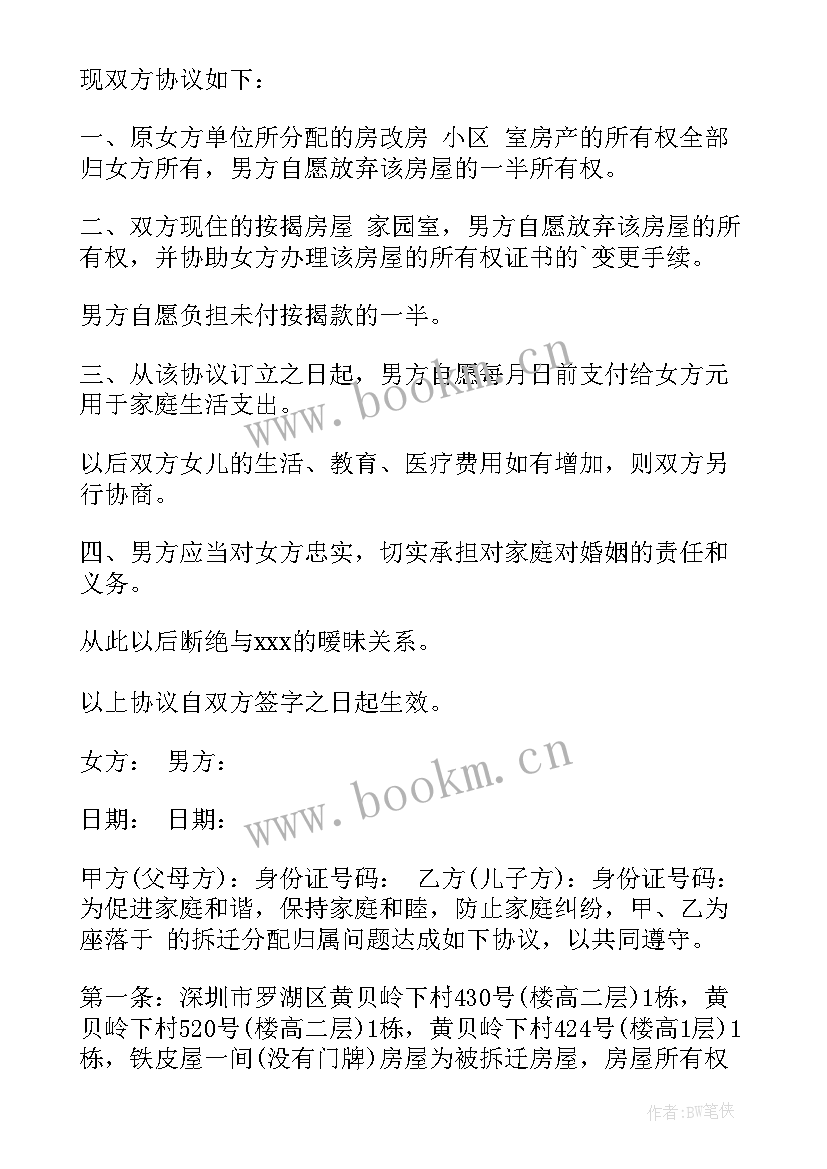 现双方协议如下：

一、原女方单位所分配的房改房 小区 室房产的所有权全部归女方所有，男方自愿放弃该房屋的一半所有权。

二、双方现住的按揭房屋 家园室，男方自愿放弃该房屋的所有权，并协助女方办理该房屋的所有权证书的`变更手续。

男方自愿负担未付按揭款的一半。

三、从该协议订立之日起，男方自愿每月日前支付给女方元用于家庭生活支出。

以后双方女儿的生活、教育、医疗费用如有增加，则双方另行协商。

四、男方应当对女方忠实，切实承担对家庭对婚姻的责任和义务。

从此以后断绝与xxx的暧昧关系。

以上协议自双方签字之日起生效。

女方： 男方：

日期： 日期：

甲方(父母方)：身份证号码： 乙方(儿子方)：身份证号码：为促进家庭和谐，保持家庭和睦，防止家庭纠纷，甲、乙为座落于 的拆迁分配归属问题达成如下协议，以共同遵守。

第一条：深圳市罗湖区黄贝岭下村430号(楼高二层)1栋，黄贝岭下村520号(楼高二层)1栋，黄贝岭下村424号(楼高1层)1栋，铁皮屋一间(没有门牌)房屋为被拆迁房屋，房屋所有权

www.bookm.cn

www.bookm.cn

作者:BW笔侠